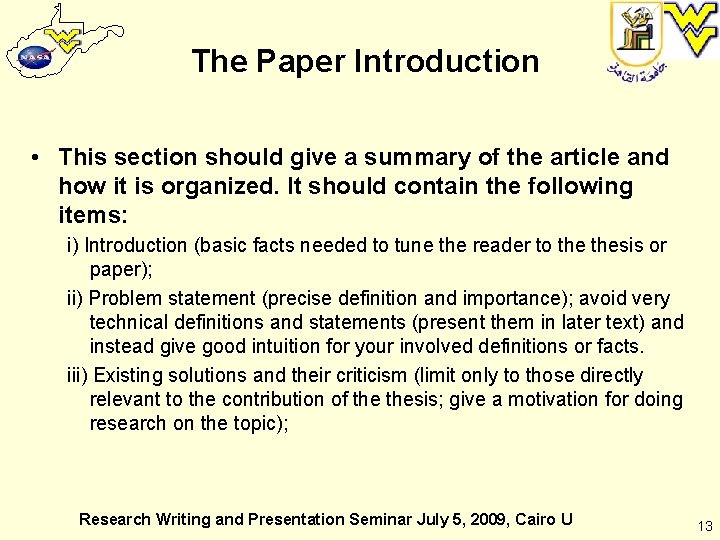 The Paper Introduction

• This section should give a summary of the article and how it is organized. It should contain the following items:

i) Introduction (basic facts needed to tune the reader to the thesis or paper);

ii) Problem statement (precise definition and importance); avoid very technical definitions and statements (present them in later text) and instead give good intuition for your involved definitions or facts.

iii) Existing solutions and their criticism (limit only to those directly relevant to the contribution of the thesis; give a motivation for doing research on the topic);

Research Writing and Presentation Seminar July 5, 2009, Cairo U

13